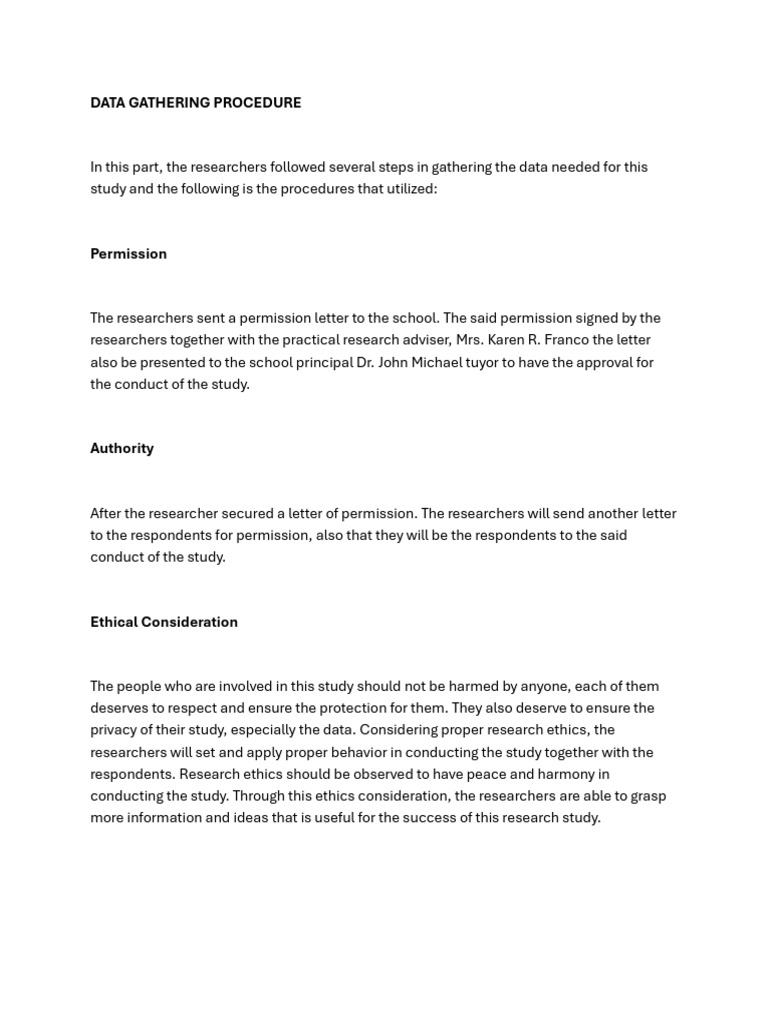 DATA GATHERING PROCEDURE

In this part, the researchers followed several steps in gathering the data needed for this study and the following is the procedures that utilized:

Permission

The researchers sent a permission letter to the school. The said permission signed by the researchers together with the practical research adviser, Mrs. Karen R. Franco the letter also be presented to the school principal Dr. John Michael tuyor to have the approval for the conduct of the study.

Authority

After the researcher secured a letter of permission. The researchers will send another letter to the respondents for permission, also that they will be the respondents to the said conduct of the study.

Ethical Consideration

The people who are involved in this study should not be harmed by anyone, each of them deserves to respect and ensure the protection for them. They also deserve to ensure the privacy of their study, especially the data. Considering proper research ethics, the researchers will set and apply proper behavior in conducting the study together with the respondents. Research ethics should be observed to have peace and harmony in conducting the study. Through this ethics consideration, the researchers are able to grasp more information and ideas that is useful for the success of this research study.